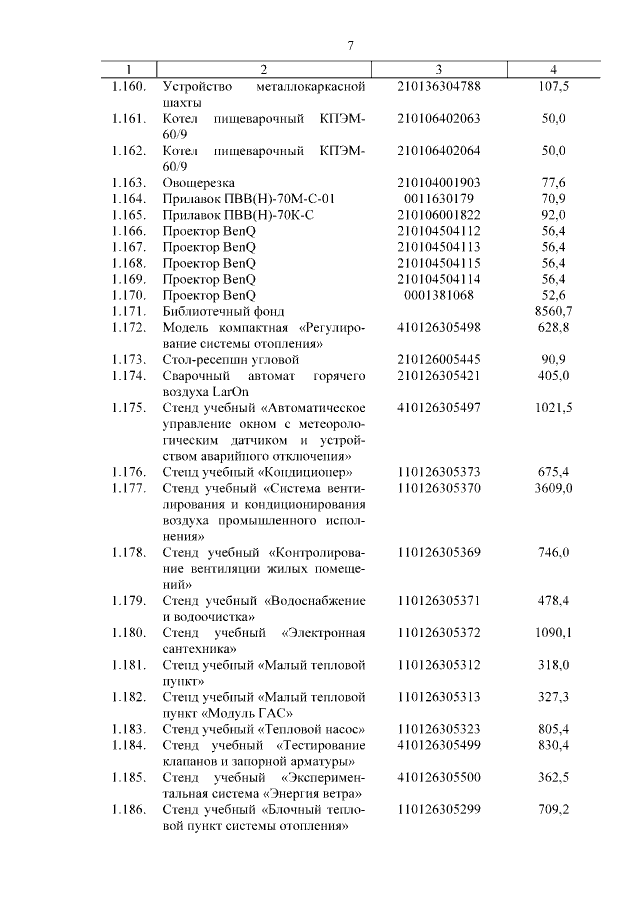 7

| 1 | 2 | 3 | 4 |
|---|---|---|---|
| 1.160. | Устройство металлокаркасной шахты | 210136304788 | 107,5 |
| 1.161. | Котел пищеварочный КПЭМ-60/9 | 210106402063 | 50,0 |
| 1.162. | Котел пищеварочный КПЭМ-60/9 | 210106402064 | 50,0 |
| 1.163. | Овощерезка | 210104001903 | 77,6 |
| 1.164. | Прилавок ПВВ(Н)-70М-С-01 | 0011630179 | 70,9 |
| 1.165. | Прилавок ПВВ(Н)-70К-С | 210106001822 | 92,0 |
| 1.166. | Проектор BenQ | 210104504112 | 56,4 |
| 1.167. | Проектор BenQ | 210104504113 | 56,4 |
| 1.168. | Проектор BenQ | 210104504115 | 56,4 |
| 1.169. | Проектор BenQ | 210104504114 | 56,4 |
| 1.170. | Проектор BenQ | 0001381068 | 52,6 |
| 1.171. | Библиотечный фонд | | 8560,7 |
| 1.172. | Модель компактная «Регулирование системы отопления» | 410126305498 | 628,8 |
| 1.173. | Стол-ресепшн угловой | 210126005445 | 90,9 |
| 1.174. | Сварочный автомат горячего воздуха LarOn | 210126305421 | 405,0 |
| 1.175. | Стенд учебный «Автоматическое управление окном с метеорологическим датчиком и устройством аварийного отключения» | 410126305497 | 1021,5 |
| 1.176. | Стенд учебный «Кондиционер» | 110126305373 | 675,4 |
| 1.177. | Стенд учебный «Система вентилирования и кондиционирования воздуха промышленного исполнения» | 110126305370 | 3609,0 |
| 1.178. | Стенд учебный «Контролирование вентиляции жилых помещений» | 110126305369 | 746,0 |
| 1.179. | Стенд учебный «Водоснабжение и водоочистка» | 110126305371 | 478,4 |
| 1.180. | Стенд учебный «Электронная сантехника» | 110126305372 | 1090,1 |
| 1.181. | Стенд учебный «Малый тепловой пункт» | 110126305312 | 318,0 |
| 1.182. | Стенд учебный «Малый тепловой пункт «Модуль ГАС» | 110126305313 | 327,3 |
| 1.183. | Стенд учебный «Тепловой насос» | 110126305323 | 805,4 |
| 1.184. | Стенд учебный «Тестирование клапанов и запорной арматуры» | 410126305499 | 830,4 |
| 1.185. | Стенд учебный «Экспериментальная система «Энергия ветра» | 410126305500 | 362,5 |
| 1.186. | Стенд учебный «Блочный тепловой пункт системы отопления» | 110126305299 | 709,2 |